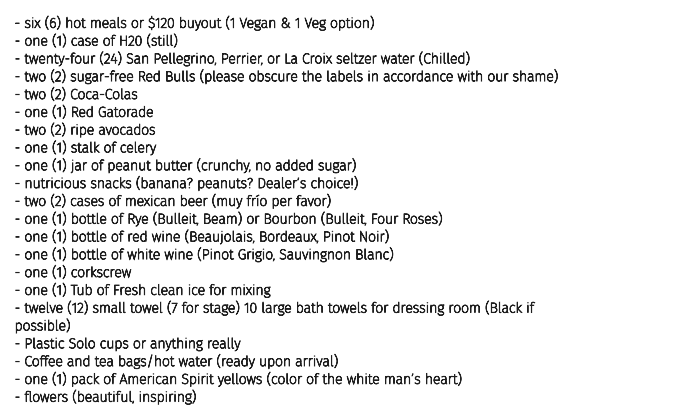 - six (6) hot meals or $120 buyout (1 Vegan & 1 Veg option)
- one (1) case of H20 (still)
- twenty-four (24) San Pellegrino, Perrier, or La Croix seltzer water (Chilled)
- two (2) sugar-free Red Bulls (please obscure the labels in accordance with our shame)
- two (2) Coca-Colas
- one (1) Red Gatorade
- two (2) ripe avocados
- one (1) stalk of celery
- one (1) jar of peanut butter (crunchy, no added sugar)
- nutricious snacks (banana? peanuts? Dealer's choice!)
- two (2) cases of mexican beer (muy frío per favor)
- one (1) bottle of Rye (Bulleit, Beam) or Bourbon (Bulleit, Four Roses)
- one (1) bottle of red wine (Beaujolais, Bordeaux, Pinot Noir)
- one (1) bottle of white wine (Pinot Grigio, Sauvingnon Blanc)
- one (1) corkscrew
- one (1) Tub of Fresh clean ice for mixing
- twelve (12) small towel (7 for stage) 10 large bath towels for dressing room (Black if possible)
- Plastic Solo cups or anything really
- Coffee and tea bags/hot water (ready upon arrival)
- one (1) pack of American Spirit yellows (color of the white man's heart)
- flowers (beautiful, inspiring)